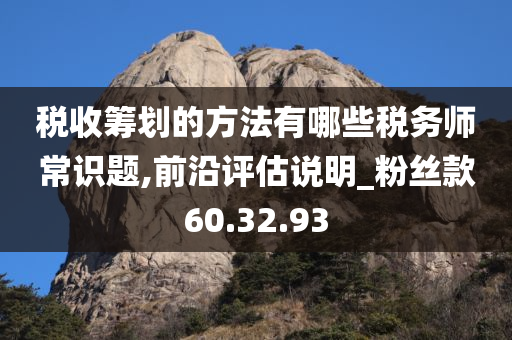 税收筹划的方法有哪些税务师常识题,前沿评估说明_粉丝款60.32.93